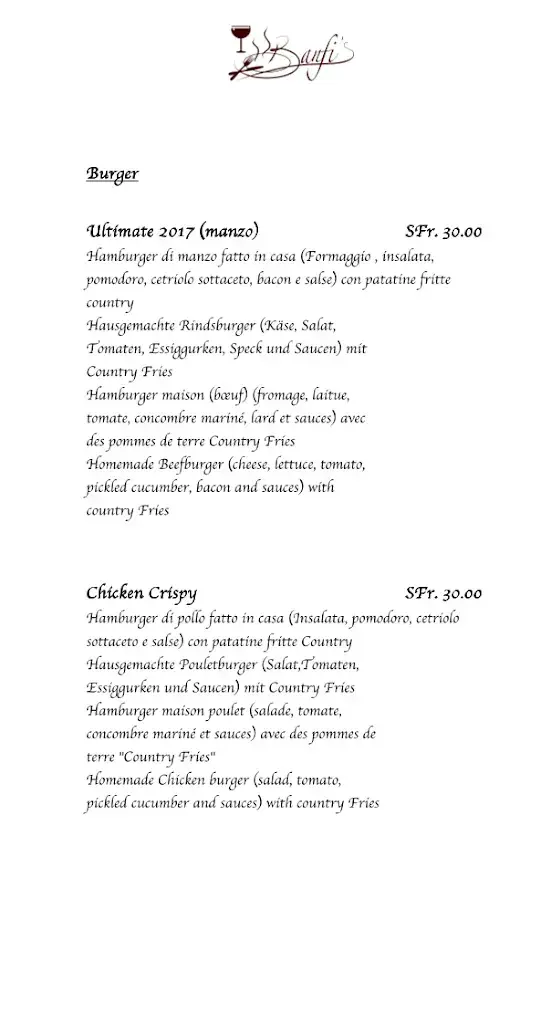 Banfi's

Burger

Ultimate 2017 (manzo) SFr. 30.00
Hamburger di manzo fatto in casa (Formaggio , insalata, pomodoro, cetriolo sottaceto, bacon e salse) con patatine fritte country
Hausgemachte Rindsburger (Käse, Salat, Tomaten, Essiggurken, Speck und Saucen) mit Country Fries
Hamburger maison (bœuf) (fromage, laitue, tomate, concombre mariné, lard et sauces) avec des pommes de terre Country Fries
Homemade Beefburger (cheese, lettuce, tomato, pickled cucumber, bacon and sauces) with country Fries

Chicken Crispy SFr. 30.00
Hamburger di pollo fatto in casa (Insalata, pomodoro, cetriolo sottaceto e salse) con patatine fritte Country
Hausgemachte Pouletburger (Salat,Tomaten, Essiggurken und Saucen) mit Country Fries
Hamburger maison poulet (salade, tomate, concombre mariné et sauces) avec des pommes de terre "Country Fries"
Homemade Chicken burger (salad, tomato, pickled cucumber and sauces) with country Fries